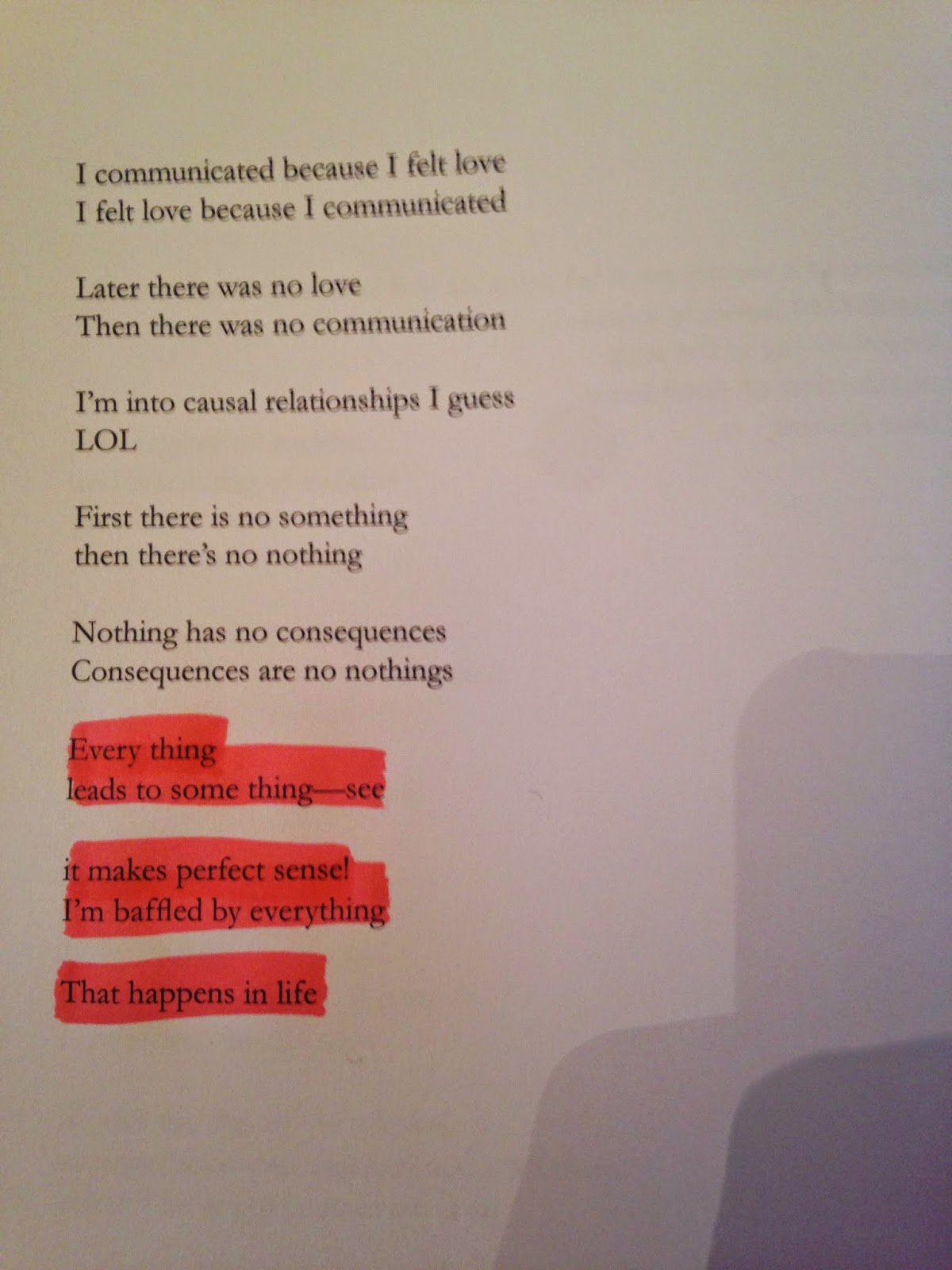 I communicated because I felt love
I felt love because I communicated

Later there was no love
Then there was no communication

I'm into causal relationships I guess
LOL

First there is no something
then there's no nothing

Nothing has no consequences
Consequences are no nothings

Every thing
leads to some thing—see

it makes perfect sense!
I'm baffled by everything

That happens in life